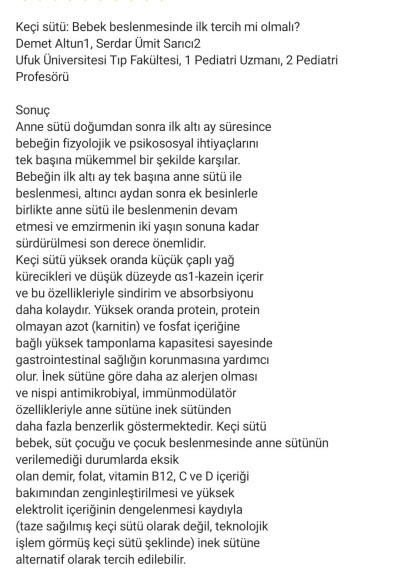 Keçi sütü: Bebek beslenmesinde ilk tercih mi olmalı?
Demet Altun1, Serdar Ümit Sarıcı2
Ufuk Üniversitesi Tıp Fakültesi, 1 Pediatri Uzmanı, 2 Pediatri Profesörü

Sonuç
Anne sütü doğumdan sonra ilk altı ay süresince bebeğin fizyolojik ve psikososyal ihtiyaçlarını tek başına mükemmel bir şekilde karşılar. Bebeğin ilk altı ay tek başına anne sütü ile beslenmesi, altıncı aydan sonra ek besinlerle birlikte anne sütü ile beslenmenin devam etmesi ve emzirmenin iki yaşın sonuna kadar sürdürülmesi son derece önemlidir.
Keçi sütü yüksek oranda küçük çaplı yağ kürecikleri ve düşük düzeyde αs1-kazein içerir ve bu özellikleriyle sindirim ve absorbsiyonu daha kolaydır. Yüksek oranda protein, protein olmayan azot (karnitin) ve fosfat içeriğine bağlı yüksek tamponlama kapasitesi sayesinde gastrointestinal sağlığın korunmasına yardımcı olur. İnek sütüne göre daha az alerjen olması ve nispi antimikrobiyal, immünmodülatör özellikleriyle anne sütüne inek sütünden daha fazla benzerlik göstermektedir. Keçi sütü bebek, süt çocuğu ve çocuk beslenmesinde anne sütünün verilemediği durumlarda eksik olan demir, folat, vitamin B12, C ve D içeriği bakımından zenginleştirilmesi ve yüksek elektrolit içeriğinin dengelenmesi kaydıyla (taze sağılmış keçi sütü olarak değil, teknolojik işlem görmüş keçi sütü şeklinde) inek sütüne alternatif olarak tercih edilebilir.